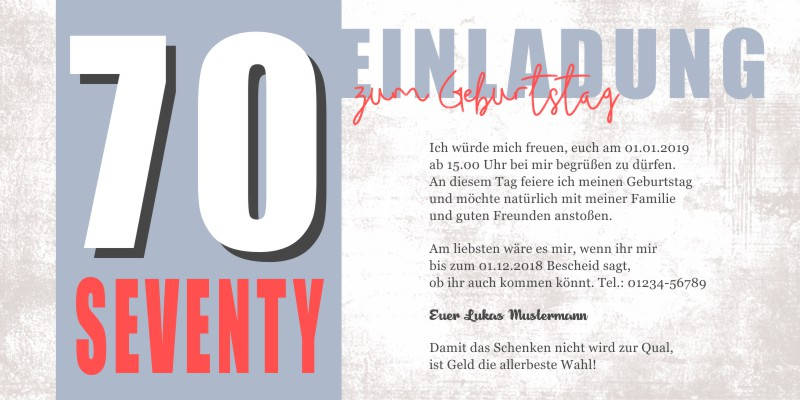 70

SEVENTY

EINLADUNG

zum Geburtstag

Ich würde mich freuen, euch am 01.01.2019 ab 15.00 Uhr bei mir begrüßen zu dürfen. An diesem Tag feiere ich meinen Geburtstag und möchte natürlich mit meiner Familie und guten Freunden anstoßen.

Am liebsten wäre es mir, wenn ihr mir bis zum 01.12.2018 Bescheid sagt, ob ihr auch kommen könnt. Tel.: 01234-56789

Euer Lukas Mustermann

Damit das Schenken nicht wird zur Qual, ist Geld die allerbeste Wahl!